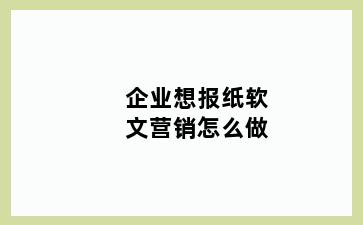 企业想报纸软文营销怎么做